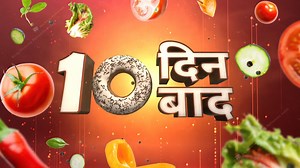 10 दिन बाद